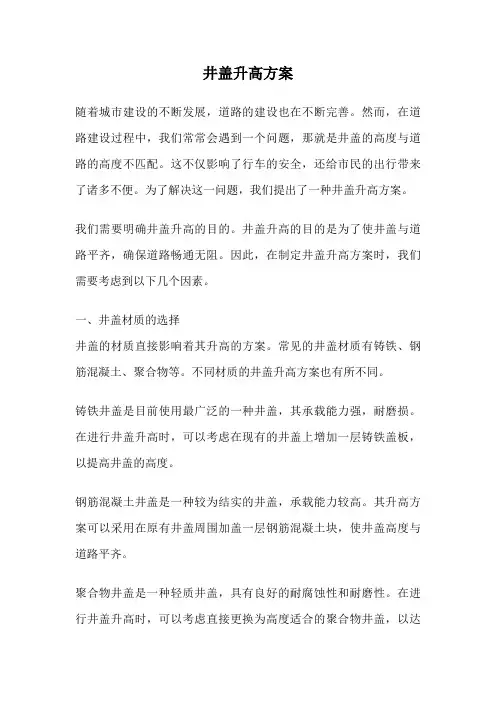 井盖升高方案

随着城市建设的不断发展，道路的建设也在不断完善。然而，在道路建设过程中，我们常常会遇到一个问题，那就是井盖的高度与道路的高度不匹配。这不仅影响了行车的安全，还给市民的出行带来了诸多不便。为了解决这一问题，我们提出了一种井盖升高方案。

我们需要明确井盖升高的目的。井盖升高的目的是为了使井盖与道路平齐，确保道路畅通无阻。因此，在制定井盖升高方案时，我们需要考虑到以下几个因素。

一、井盖材质的选择
井盖的材质直接影响着其升高的方案。常见的井盖材质有铸铁、钢筋混凝土、聚合物等。不同材质的井盖升高方案也有所不同。

铸铁井盖是目前使用最广泛的一种井盖，其承载能力强，耐磨损。在进行井盖升高时，可以考虑在现有的井盖上增加一层铸铁盖板，以提高井盖的高度。

钢筋混凝土井盖是一种较为结实的井盖，承载能力较高。其升高方案可以采用在原有井盖周围加盖一层钢筋混凝土块，使井盖高度与道路平齐。

聚合物井盖是一种轻质井盖，具有良好的耐腐蚀性和耐磨性。在进行井盖升高时，可以考虑直接更换为高度适合的聚合物井盖，以达